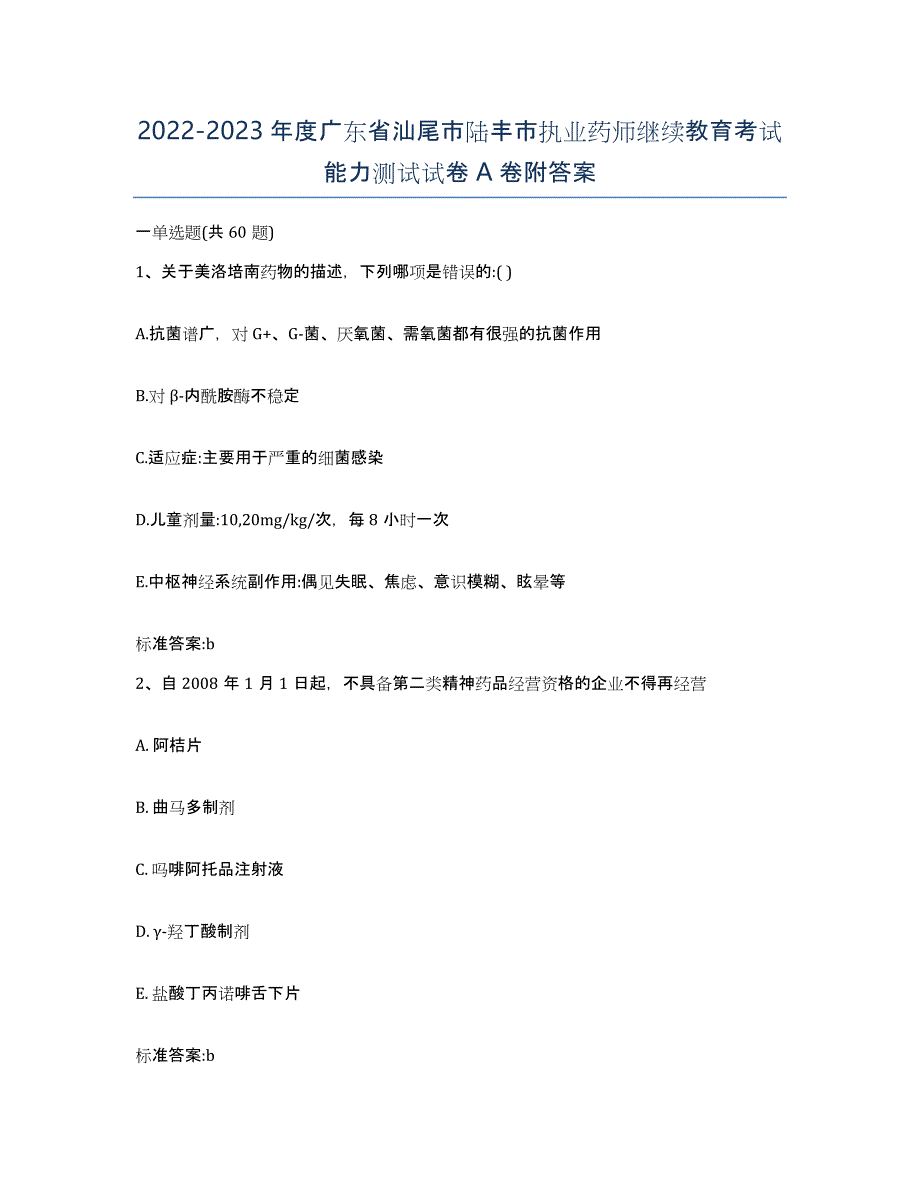 2022-2023 年度广东省汕尾市陆丰市执业药师继续教育考试能力测试试卷 A 卷附答案

一单选题(共 60 题)

1、关于美洛培南药物的描述，下列哪项是错误的:( )

A.抗菌谱广，对 G+、G-菌、厌氧菌、需氧菌都有很强的抗菌作用

B.对 β-内酰胺酶不稳定

C.适应症:主要用于严重的细菌感染

D.儿童剂量:10,20mg/kg/次，每 8 小时一次

E.中枢神经系统副作用:偶见失眠、焦虑、意识模糊、眩晕等

标准答案:b

2、自 2008 年 1 月 1 日起，不具备第二类精神药品经营资格的企业不得再经营

A. 阿桔片

B. 曲马多制剂

C. 吗啡阿托品注射液

D. γ-羟丁酸制剂

E. 盐酸丁丙诺啡舌下片

标准答案:b